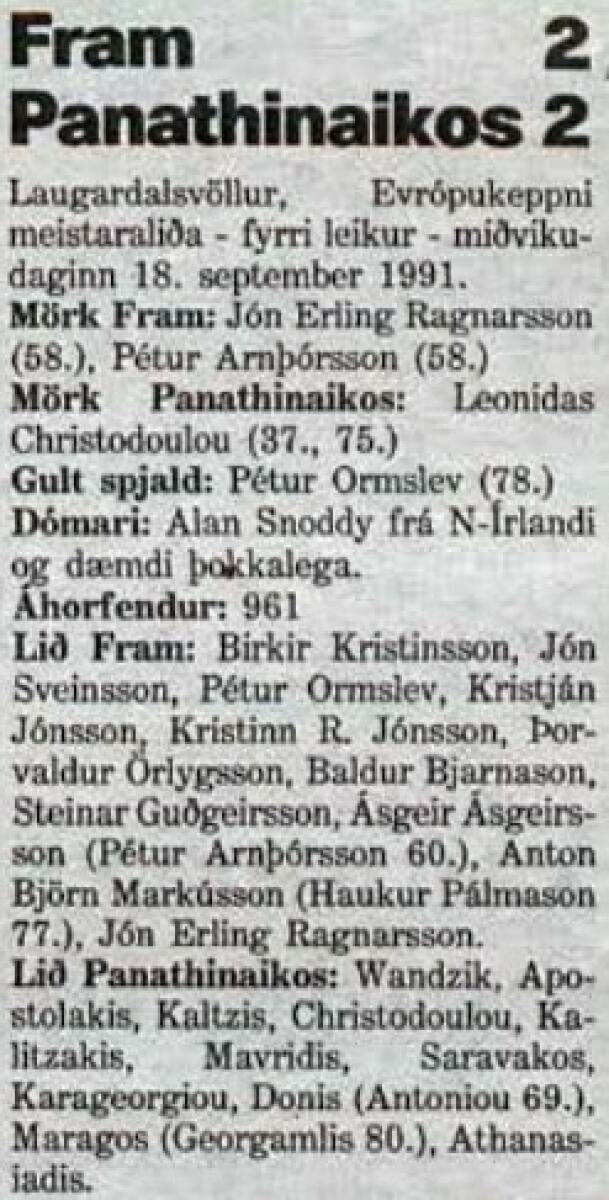 Fram 2
Panathinaikos 2

Laugardalsvöllur, Evrópukeppni meistaraliða - fyrri leikur - miðvikudaginn 18. september 1991.

Mörk Fram: Jón Erling Ragnarsson (58.), Pétur Arnþórsson (58.)

Mörk Panathinaikos: Leonidas Christodoulou (37., 75.)

Gult spjald: Pétur Ormslev (78.)

Dómari: Alan Snoddy frá N-Írlandi og dæmdi þokkalega.

Áhorfendur: 961

Lið Fram: Birkir Kristinsson, Jón Sveinsson, Pétur Ormslev, Kristján Jónsson, Kristinn R. Jónsson, Þorvaldur Örlygsson, Baldur Bjarnason, Steinar Guðgeirsson, Ásgeir Ásgeirsson (Pétur Arnþórsson 60.), Anton Björn Markússon (Haukur Pálmason 77.), Jón Erling Ragnarsson.

Lið Panathinaikos: Wandzik, Apostolakis, Kaltzis, Christodoulou, Kalitzakis, Mavridis, Saravakos, Karageorgiou, Donis (Antoniou 69.), Maragos (Georgamlis 80.), Athanasiadis.